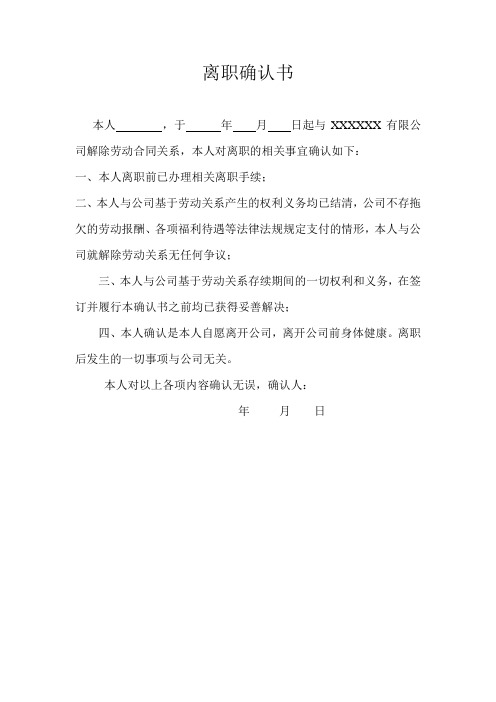 离职确认书

本人________，于______年____月____日起与 XXXXXX 有限公司解除劳动合同关系，本人对离职的相关事宜确认如下：

一、本人离职前已办理相关离职手续；

二、本人与公司基于劳动关系产生的权利义务均已结清，公司不存拖欠的劳动报酬、各项福利待遇等法律法规规定支付的情形，本人与公司就解除劳动关系无任何争议；

三、本人与公司基于劳动关系存续期间的一切权利和义务，在签订并履行本确认书之前均已获得妥善解决；

四、本人确认是本人自愿离开公司，离开公司前身体健康。离职后发生的一切事项与公司无关。

本人对以上各项内容确认无误，确认人：

年　　月　　日